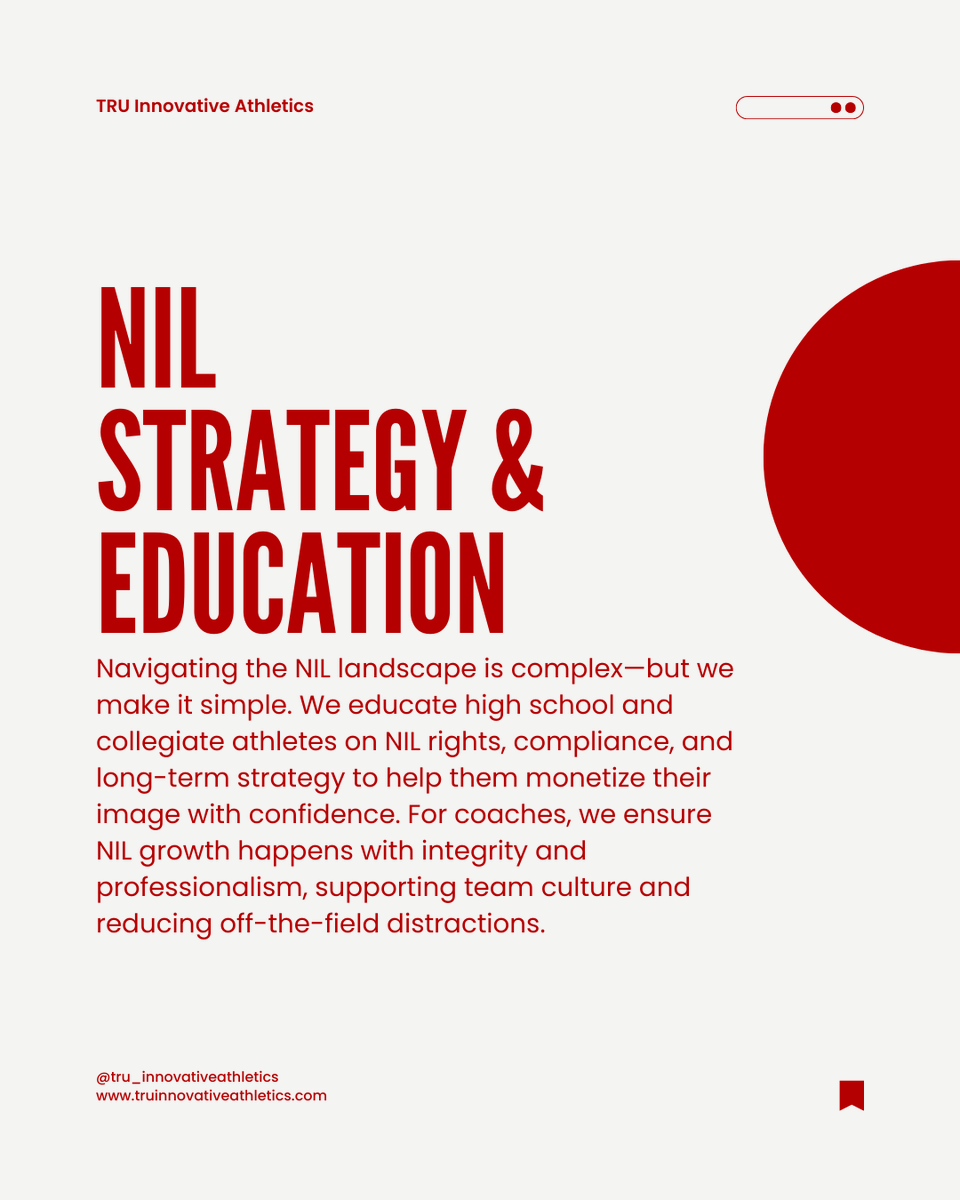 TRU Innovative Athletics

NIL
STRATEGY &
EDUCATION

Navigating the NIL landscape is complex—but we make it simple. We educate high school and collegiate athletes on NIL rights, compliance, and long-term strategy to help them monetize their image with confidence. For coaches, we ensure NIL growth happens with integrity and professionalism, supporting team culture and reducing off-the-field distractions.

@tru_innovativeathletics
www.truinnovativeathletics.com